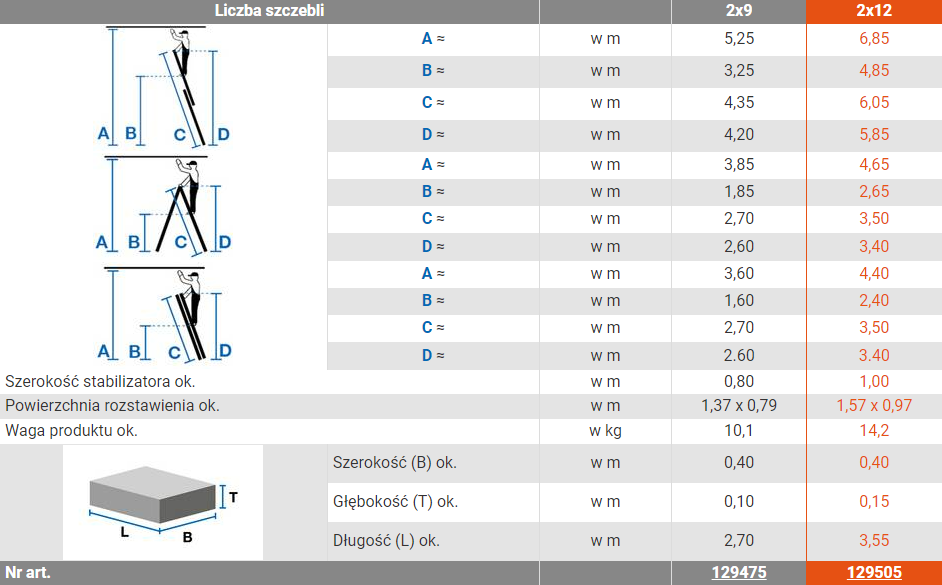 | Liczba szczebli | | | 2x9 | 2x12 |
|---|---|---|---|---|
| A B C D | A ≈ | w m | 5,25 | 6,85 |
| | B ≈ | w m | 3,25 | 4,85 |
| | C ≈ | w m | 4,35 | 6,05 |
| | D ≈ | w m | 4,20 | 5,85 |
| A B C D | A ≈ | w m | 3,85 | 4,65 |
| | B ≈ | w m | 1,85 | 2,65 |
| | C ≈ | w m | 2,70 | 3,50 |
| | D ≈ | w m | 2,60 | 3,40 |
| A B C D | A ≈ | w m | 3,60 | 4,40 |
| | B ≈ | w m | 1,60 | 2,40 |
| | C ≈ | w m | 2,70 | 3,50 |
| | D ≈ | w m | 2.60 | 3.40 |
| Szerokość stabilizatora ok. | | w m | 0,80 | 1,00 |
| Powierzchnia rozstawienia ok. | | w m | 1,37 x 0,79 | 1,57 x 0,97 |
| Waga produktu ok. | | w kg | 10,1 | 14,2 |
| T L B | Szerokość (B) ok. | w m | 0,40 | 0,40 |
| | Głębokość (T) ok. | w m | 0,10 | 0,15 |
| | Długość (L) ok. | w m | 2,70 | 3,55 |
| Nr art. | | | 129475 | 129505 |